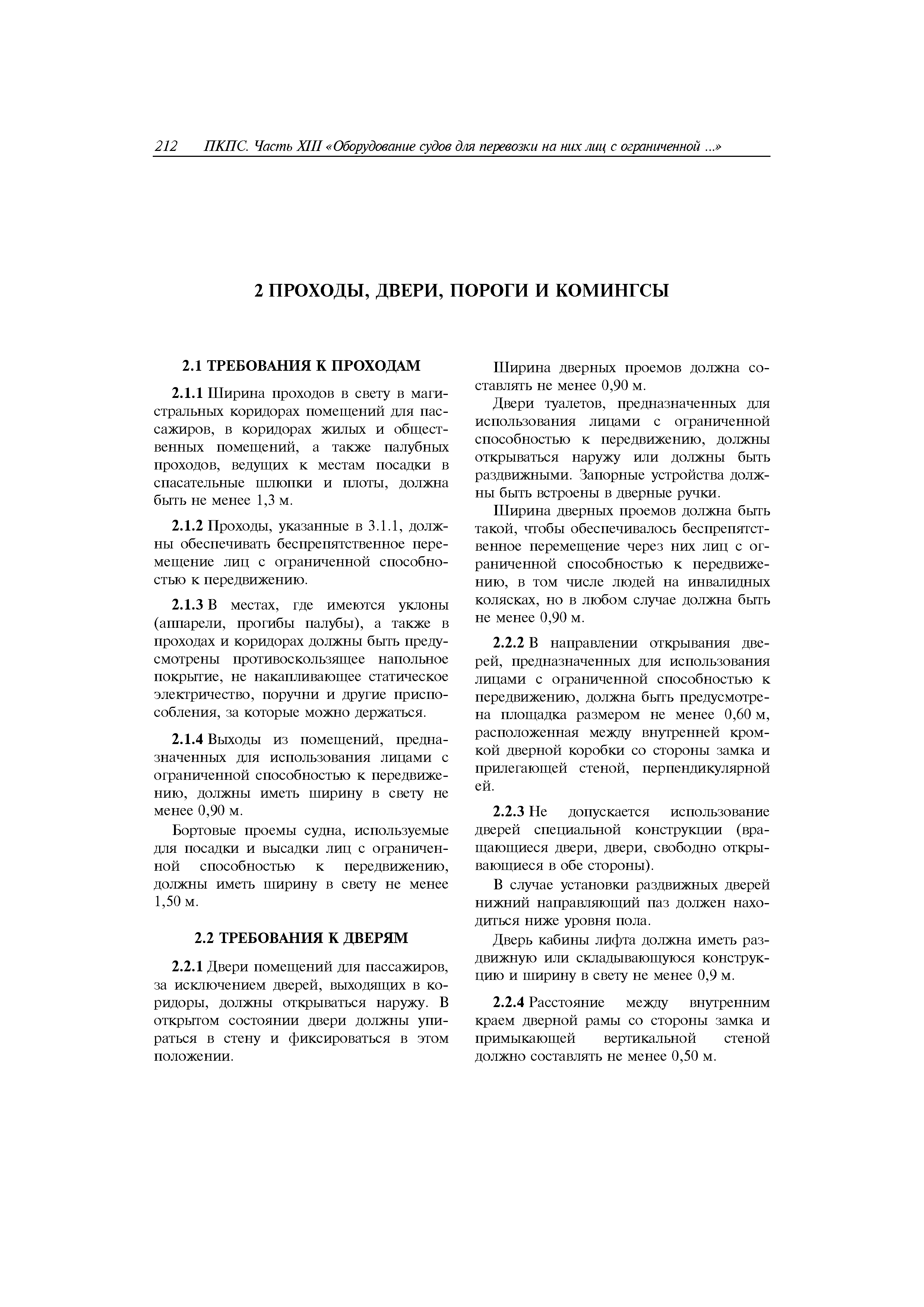 212 ПКПС. Часть XIII «Оборудование судов для перевозки на них лиц с ограниченной ...»

2 ПРОХОДЫ, ДВЕРИ, ПОРОГИ И КОМИНГСЫ

2.1 ТРЕБОВАНИЯ К ПРОХОДАМ

2.1.1 Ширина проходов в свету в магистральных коридорах помещений для пассажиров, в коридорах жилых и общественных помещений, а также палубных проходов, ведущих к местам посадки в спасательные шлюпки и плоты, должна быть не менее 1,3 м.

2.1.2 Проходы, указанные в 3.1.1, должны обеспечивать беспрепятственное перемещение лиц с ограниченной способностью к передвижению.

2.1.3 В местах, где имеются уклоны (аппарели, прогибы палубы), а также в проходах и коридорах должны быть предусмотрены противоскользящее напольное покрытие, не накапливающее статическое электричество, поручни и другие приспособления, за которые можно держаться.

2.1.4 Выходы из помещений, предназначенных для использования лицами с ограниченной способностью к передвижению, должны иметь ширину в свету не менее 0,90 м.

Бортовые проемы судна, используемые для посадки и высадки лиц с ограниченной способностью к передвижению, должны иметь ширину в свету не менее 1,50 м.

2.2 ТРЕБОВАНИЯ К ДВЕРЯМ

2.2.1 Двери помещений для пассажиров, за исключением дверей, выходящих в коридоры, должны открываться наружу. В открытом состоянии двери должны упираться в стену и фиксироваться в этом положении.

Ширина дверных проемов должна составлять не менее 0,90 м.

Двери туалетов, предназначенных для использования лицами с ограниченной способностью к передвижению, должны открываться наружу или должны быть раздвижными. Запорные устройства должны быть встроены в дверные ручки.

Ширина дверных проемов должна быть такой, чтобы обеспечивалось беспрепятственное перемещение через них лиц с ограниченной способностью к передвижению, в том числе людей на инвалидных колясках, но в любом случае должна быть не менее 0,90 м.

2.2.2 В направлении открывания дверей, предназначенных для использования лицами с ограниченной способностью к передвижению, должна быть предусмотрена площадка размером не менее 0,60 м, расположенная между внутренней кромкой дверной коробки со стороны замка и прилегающей стеной, перпендикулярной ей.

2.2.3 Не допускается использование дверей специальной конструкции (вращающиеся двери, двери, свободно открывающиеся в обе стороны).

В случае установки раздвижных дверей нижний направляющий паз должен находиться ниже уровня пола.

Дверь кабины лифта должна иметь раздвижную или складывающуюся конструкцию и ширину в свету не менее 0,9 м.

2.2.4 Расстояние между внутренним краем дверной рамы со стороны замка и примыкающей вертикальной стеной должно составлять не менее 0,50 м.